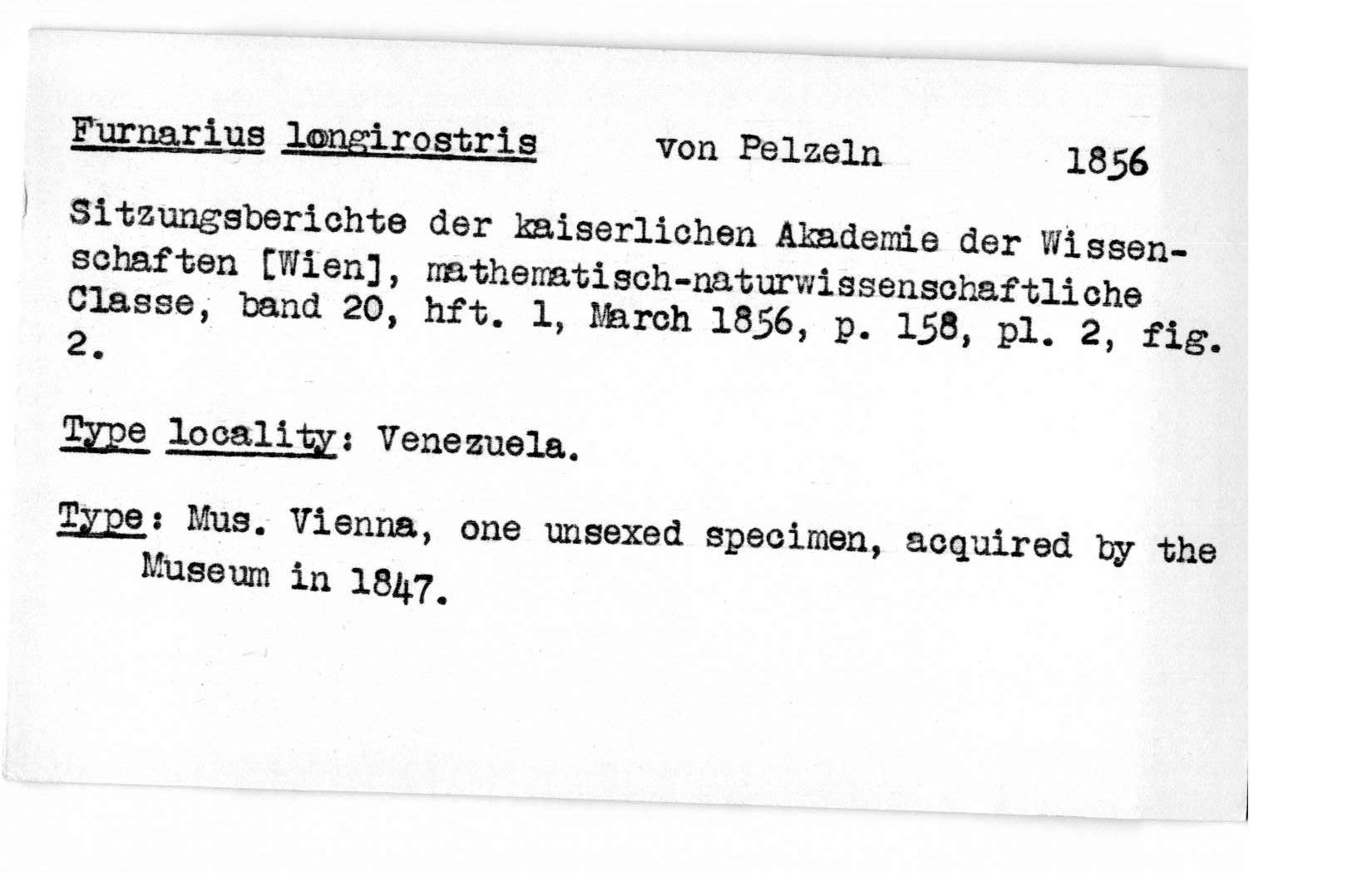 Furnarius longirostris von Pelzeln 1856

Sitzungsberichte der kaiserlichen Akademie der Wissenschaften [Wien], mathematisch-naturwissenschaftliche Classe, band 20, hft. 1, March 1856, p. 158, pl. 2, fig. 2.

Type locality: Venezuela.

Type: Mus. Vienna, one unsexed specimen, acquired by the Museum in 1847.